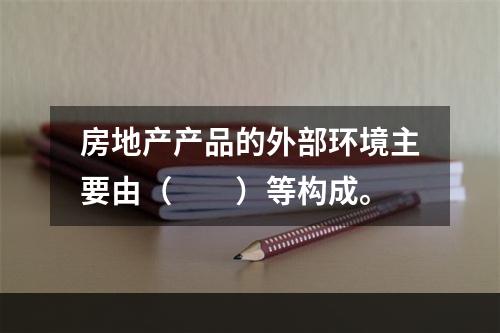 房地产产品的外部环境主要由（　　）等构成。